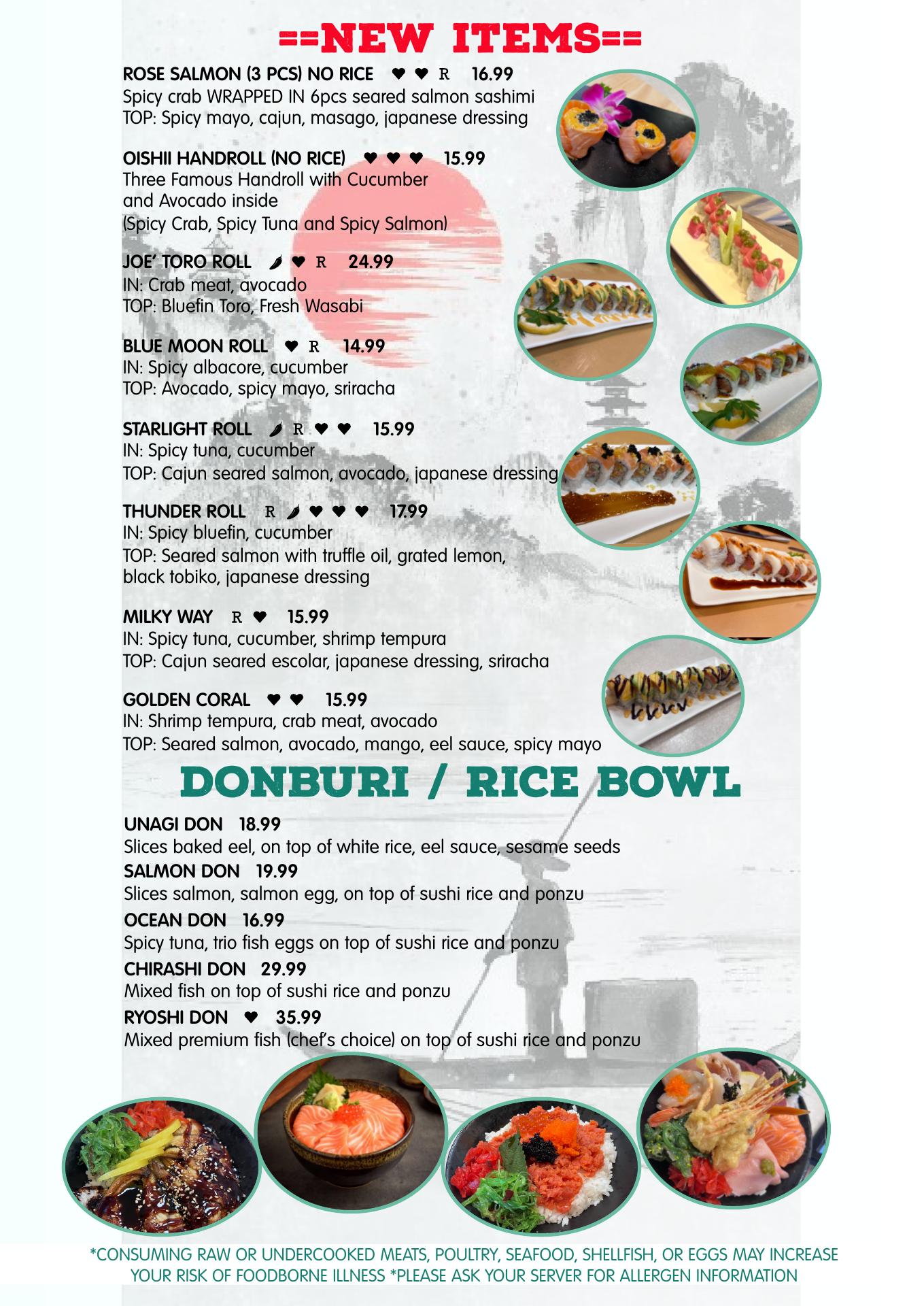 ==NEW ITEMS==

ROSE SALMON (3 PCS) NO RICE ♥ ♥ R 16.99
Spicy crab WRAPPED IN 6pcs seared salmon sashimi
TOP: Spicy mayo, cajun, masago, japanese dressing

OISHII HANDROLL (NO RICE) ♥ ♥ ♥ 15.99
Three Famous Handroll with Cucumber and Avocado inside
(Spicy Crab, Spicy Tuna and Spicy Salmon)

JOE' TORO ROLL ♥ R 24.99
IN: Crab meat, avocado
TOP: Bluefin Toro, Fresh Wasabi

BLUE MOON ROLL ♥ R 14.99
IN: Spicy albacore, cucumber
TOP: Avocado, spicy mayo, sriracha

STARLIGHT ROLL R ♥ ♥ 15.99
IN: Spicy tuna, cucumber
TOP: Cajun seared salmon, avocado, japanese dressing

THUNDER ROLL R ♥ ♥ ♥ 17.99
IN: Spicy bluefin, cucumber
TOP: Seared salmon with truffle oil, grated lemon, black tobiko, japanese dressing

MILKY WAY R ♥ 15.99
IN: Spicy tuna, cucumber, shrimp tempura
TOP: Cajun seared escolar, japanese dressing, sriracha

GOLDEN CORAL ♥ ♥ 15.99
IN: Shrimp tempura, crab meat, avocado
TOP: Seared salmon, avocado, mango, eel sauce, spicy mayo

DONBURI / RICE BOWL

UNAGI DON 18.99
Slices baked eel, on top of white rice, eel sauce, sesame seeds
SALMON DON 19.99
Slices salmon, salmon egg, on top of sushi rice and ponzu
OCEAN DON 16.99
Spicy tuna, trio fish eggs on top of sushi rice and ponzu
CHIRASHI DON 29.99
Mixed fish on top of sushi rice and ponzu
RYOSHI DON ♥ 35.99
Mixed premium fish (chef's choice) on top of sushi rice and ponzu

*CONSUMING RAW OR UNDERCOOKED MEATS, POULTRY, SEAFOOD, SHELLFISH, OR EGGS MAY INCREASE YOUR RISK OF FOODBORNE ILLNESS *PLEASE ASK YOUR SERVER FOR ALLERGEN INFORMATION